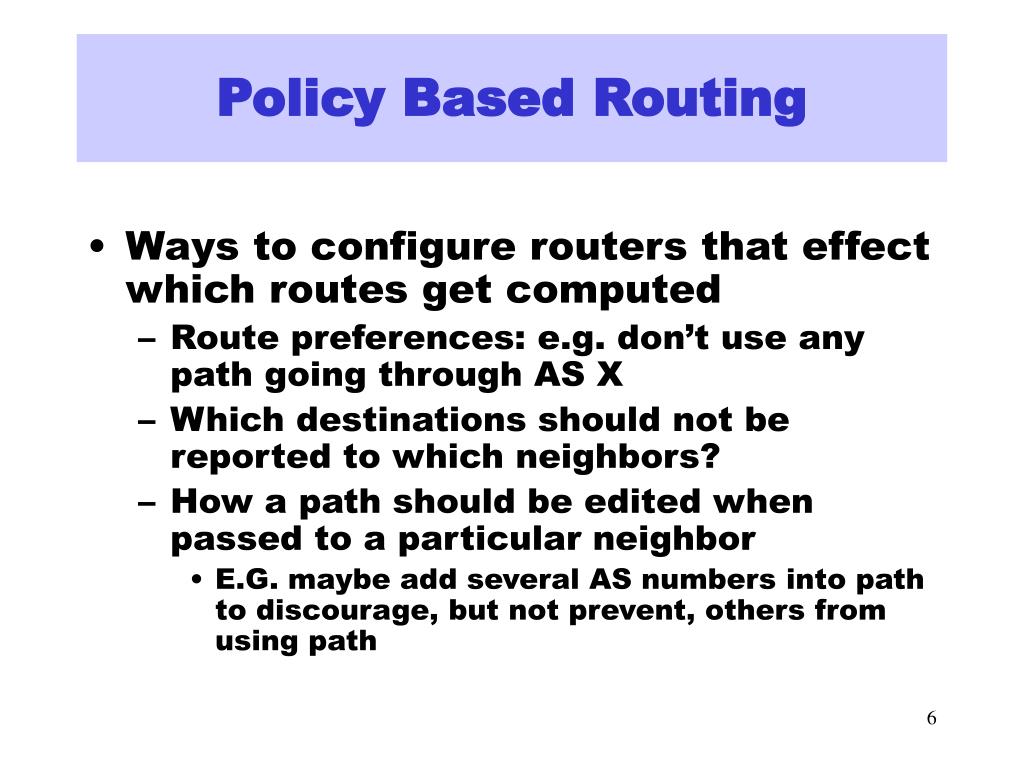 Policy Based Routing

• Ways to configure routers that effect which routes get computed

– Route preferences: e.g. don’t use any path going through AS X

– Which destinations should not be reported to which neighbors?

– How a path should be edited when passed to a particular neighbor

• E.G. maybe add several AS numbers into path to discourage, but not prevent, others from using path

6